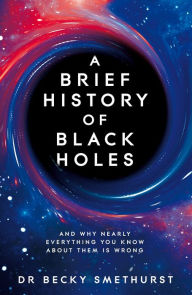 A BRIEF HISTORY OF BLACK HOLES

AND WHY NEARLY EVERYTHING YOU KNOW ABOUT THEM IS WRONG

DR BECKY SMETHURST